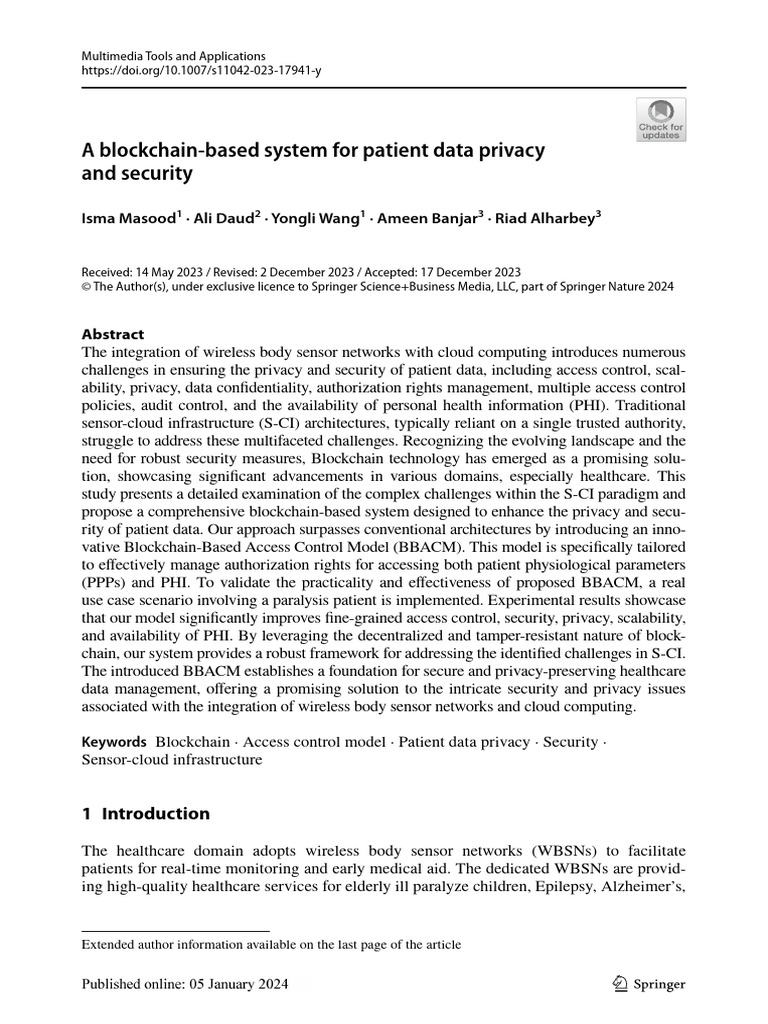 Multimedia Tools and Applications
https://doi.org/10.1007/s11042-023-17941-y

Check for updates

A blockchain-based system for patient data privacy and security

Isma Masood$^1$ · Ali Daud$^2$ · Yongli Wang$^1$ · Ameen Banjar$^3$ · Riad Alharbey$^3$

Received: 14 May 2023 / Revised: 2 December 2023 / Accepted: 17 December 2023
© The Author(s), under exclusive licence to Springer Science+Business Media, LLC, part of Springer Nature 2024

Abstract
The integration of wireless body sensor networks with cloud computing introduces numerous challenges in ensuring the privacy and security of patient data, including access control, scalability, privacy, data confidentiality, authorization rights management, multiple access control policies, audit control, and the availability of personal health information (PHI). Traditional sensor-cloud infrastructure (S-CI) architectures, typically reliant on a single trusted authority, struggle to address these multifaceted challenges. Recognizing the evolving landscape and the need for robust security measures, Blockchain technology has emerged as a promising solution, showcasing significant advancements in various domains, especially healthcare. This study presents a detailed examination of the complex challenges within the S-CI paradigm and propose a comprehensive blockchain-based system designed to enhance the privacy and security of patient data. Our approach surpasses conventional architectures by introducing an innovative Blockchain-Based Access Control Model (BBACM). This model is specifically tailored to effectively manage authorization rights for accessing both patient physiological parameters (PPPs) and PHI. To validate the practicality and effectiveness of proposed BBACM, a real use case scenario involving a paralysis patient is implemented. Experimental results showcase that our model significantly improves fine-grained access control, security, privacy, scalability, and availability of PHI. By leveraging the decentralized and tamper-resistant nature of blockchain, our system provides a robust framework for addressing the identified challenges in S-CI. The introduced BBACM establishes a foundation for secure and privacy-preserving healthcare data management, offering a promising solution to the intricate security and privacy issues associated with the integration of wireless body sensor networks and cloud computing.

Keywords Blockchain · Access control model · Patient data privacy · Security · Sensor-cloud infrastructure

1 Introduction

The healthcare domain adopts wireless body sensor networks (WBSNs) to facilitate patients for real-time monitoring and early medical aid. The dedicated WBSNs are providing high-quality healthcare services for elderly ill paralyze children, Epilepsy, Alzheimer's,

Extended author information available on the last page of the article

Published online: 05 January 2024

Springer